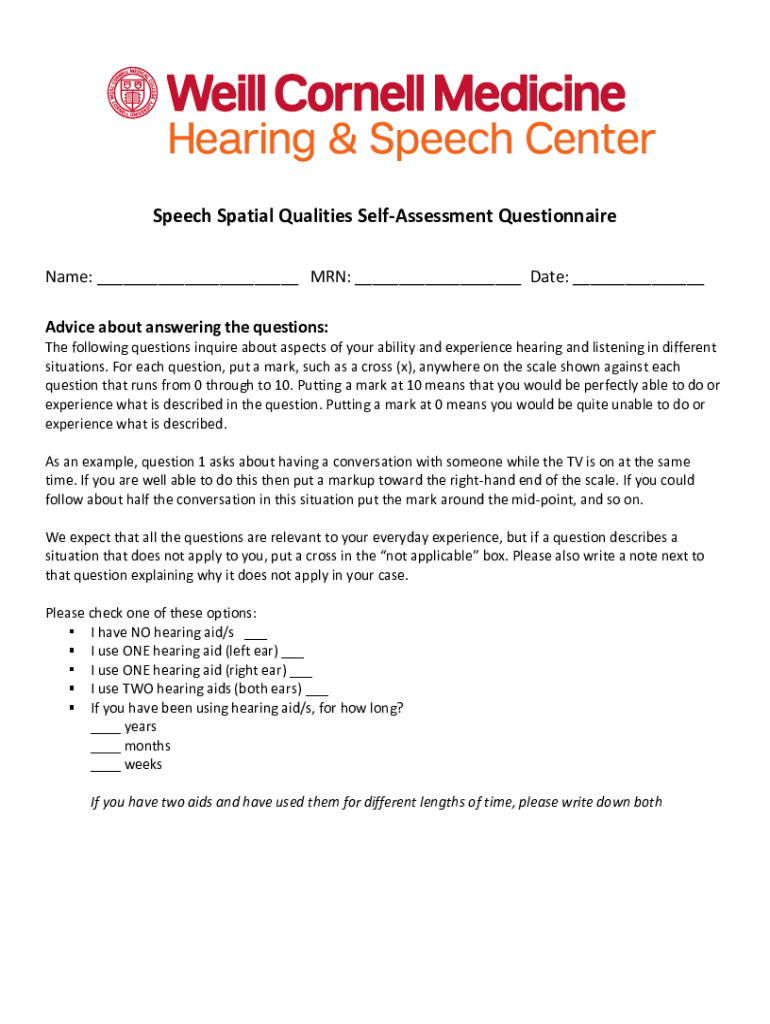 Weill Cornell Medicine
Hearing & Speech Center

Speech Spatial Qualities Self-Assessment Questionnaire

Name: ______________________ MRN: __________________ Date: ______________

Advice about answering the questions:
The following questions inquire about aspects of your ability and experience hearing and listening in different situations. For each question, put a mark, such as a cross (x), anywhere on the scale shown against each question that runs from 0 through to 10. Putting a mark at 10 means that you would be perfectly able to do or experience what is described in the question. Putting a mark at 0 means you would be quite unable to do or experience what is described.

As an example, question 1 asks about having a conversation with someone while the TV is on at the same time. If you are well able to do this then put a markup toward the right-hand end of the scale. If you could follow about half the conversation in this situation put the mark around the mid-point, and so on.

We expect that all the questions are relevant to your everyday experience, but if a question describes a situation that does not apply to you, put a cross in the “not applicable” box. Please also write a note next to that question explaining why it does not apply in your case.

Please check one of these options:
▪ I have NO hearing aid/s ___
▪ I use ONE hearing aid (left ear) ___
▪ I use ONE hearing aid (right ear) ___
▪ I use TWO hearing aids (both ears) ___
▪ If you have been using hearing aid/s, for how long?
____ years
____ months
____ weeks

If you have two aids and have used them for different lengths of time, please write down both